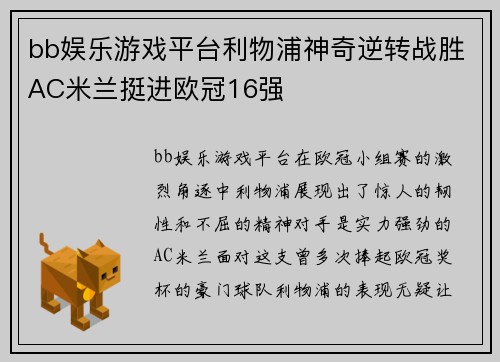 bb娱乐游戏平台利物浦神奇逆转战胜AC米兰挺进欧冠16强

bb娱乐游戏平台在欧冠小组赛的激烈角逐中利物浦展现出了惊人的韧性和不屈的精神对手是实力强劲的AC米兰面对这支曾多次捧起欧冠奖杯的豪门球队利物浦的表现无疑让